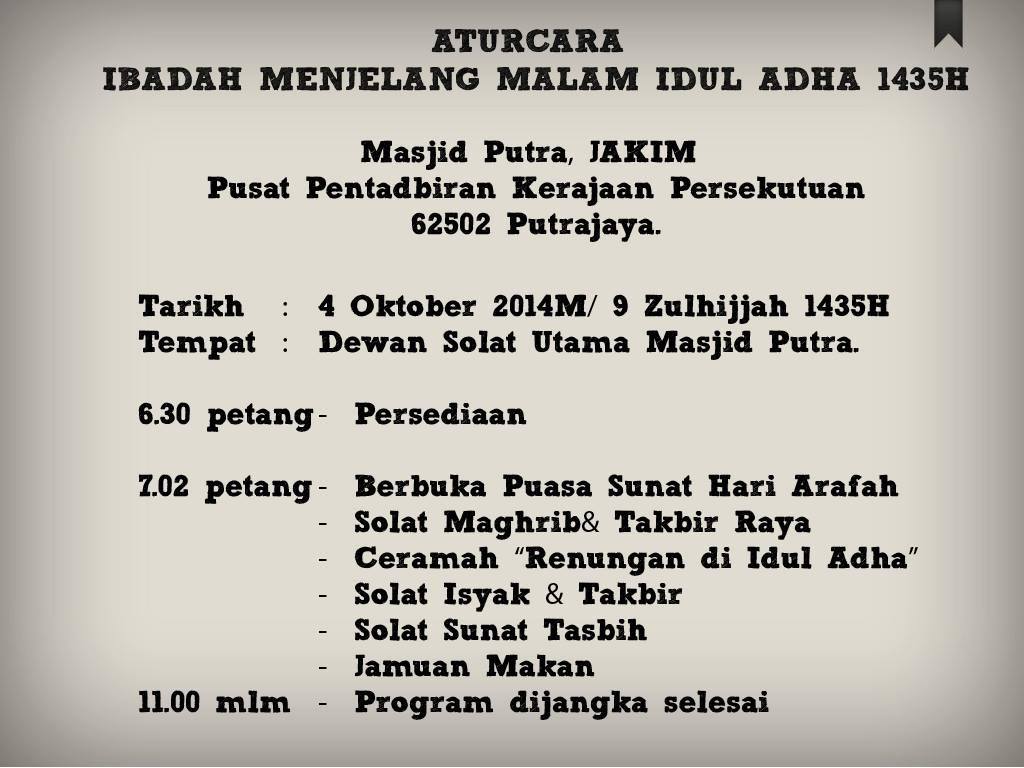 ATURCARA
IBADAH MENJELANG MALAM IDUL ADHA 1435H

Masjid Putra, JAKIM
Pusat Pentadbiran Kerajaan Persekutuan
62502 Putrajaya.

Tarikh : 4 Oktober 2014M/ 9 Zulhijjah 1435H
Tempat : Dewan Solat Utama Masjid Putra.

6.30 petang - Persediaan

7.02 petang - Berbuka Puasa Sunat Hari Arafah
- Solat Maghrib& Takbir Raya
- Ceramah "Renungan di Idul Adha"
- Solat Isyak & Takbir
- Solat Sunat Tasbih
- Jamuan Makan
11.00 mlm - Program dijangka selesai